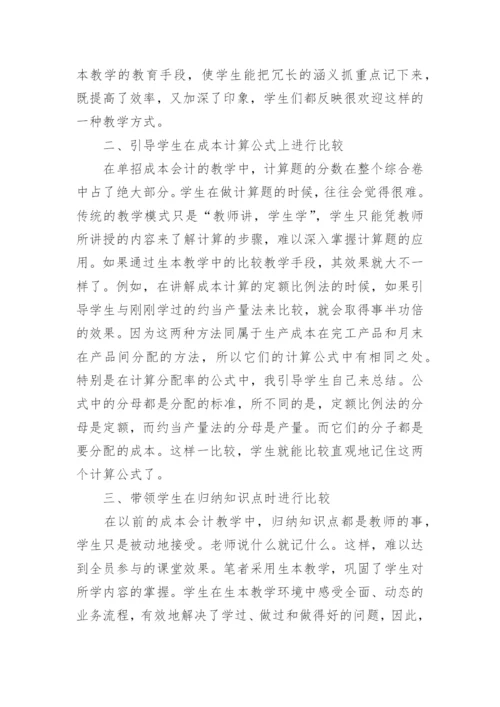 本教学的教育手段，使学生能把冗长的涵义抓重点记下来，既提高了效率，又加深了印象，学生们都反映很欢迎这样的一种教学方式。

二、引导学生在成本计算公式上进行比较

在单招成本会计的教学中，计算题的分数在整个综合卷中占了绝大部分。学生在做计算题的时候，往往会觉得很难。传统的教学模式只是“教师讲，学生学”，学生只能凭教师所讲授的内容来了解计算的步骤，难以深入掌握计算题的应用。如果通过生本教学中的比较教学手段，其效果就大不一样了。例如，在讲解成本计算的定额比例法的时候，如果引导学生与刚刚学过的约当产量法来比较，就会取得事半功倍的效果。因为这两种方法同属于生产成本在完工产品和月末在产品间分配的方法，所以它们的计算公式中有相同之处。特别是在计算分配率的公式中，我引导学生自己来总结。公式中的分母都是分配的标准，所不同的是，定额比例法的分母是定额，而约当产量法的分母是产量。而它们的分子都是要分配的成本。这样一比较，学生就能比较直观地记住这两个计算公式了。

三、带领学生在归纳知识点时进行比较

在以前的成本会计教学中，归纳知识点都是教师的事，学生只是被动地接受。老师说什么就记什么。这样，难以达到全员参与的课堂效果。笔者采用生本教学，巩固了学生对所学内容的掌握。学生在生本教学环境中感受全面、动态的业务流程，有效地解决了学过、做过和做得好的问题，因此，